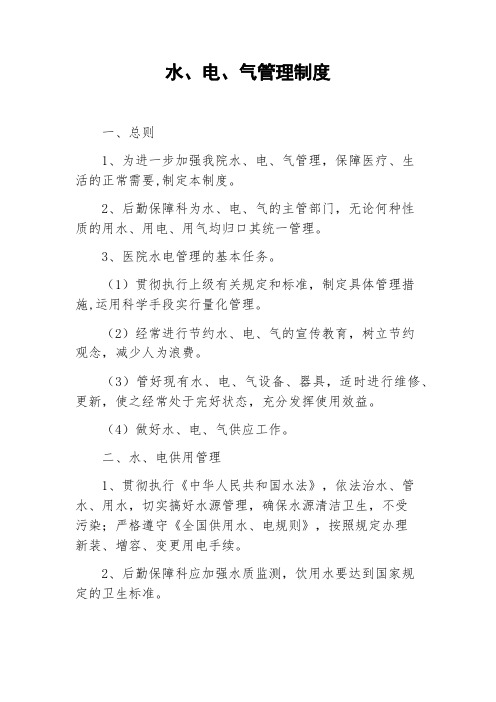 水、电、气管理制度

一、总则

1、为进一步加强我院水、电、气管理，保障医疗、生活的正常需要,制定本制度。

2、后勤保障科为水、电、气的主管部门，无论何种性质的用水、用电、用气均归口其统一管理。

3、医院水电管理的基本任务。

（1）贯彻执行上级有关规定和标准，制定具体管理措施,运用科学手段实行量化管理。

（2）经常进行节约水、电、气的宣传教育，树立节约观念，减少人为浪费。

（3）管好现有水、电、气设备、器具，适时进行维修、更新，使之经常处于完好状态，充分发挥使用效益。

（4）做好水、电、气供应工作。

二、水、电供用管理

1、贯彻执行《中华人民共和国水法》，依法治水、管水、用水，切实搞好水源管理，确保水源清洁卫生，不受污染；严格遵守《全国供用水、电规则》，按照规定办理新装、增容、变更用电手续。

2、后勤保障科应加强水质监测，饮用水要达到国家规定的卫生标准。